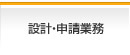 設計･申請業務